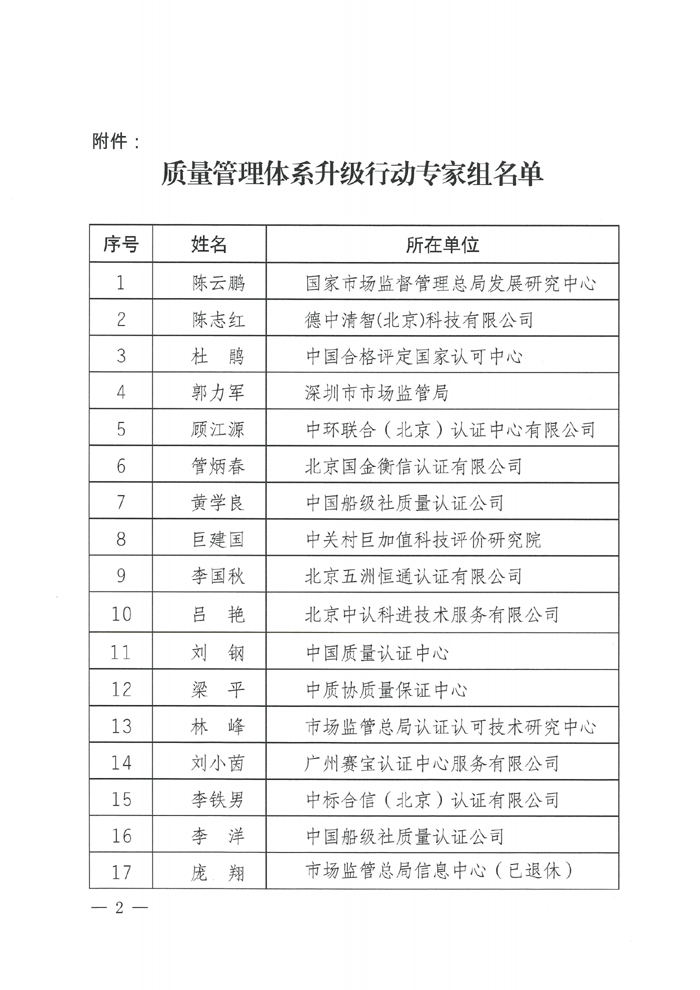 附件：

质量管理体系升级行动专家组名单

| 序号 | 姓名 | 所在单位 |
|---|---|---|
| 1 | 陈云鹏 | 国家市场监督管理总局发展研究中心 |
| 2 | 陈志红 | 德中清智(北京)科技有限公司 |
| 3 | 杜　鹃 | 中国合格评定国家认可中心 |
| 4 | 郭力军 | 深圳市市场监管局 |
| 5 | 顾江源 | 中环联合（北京）认证中心有限公司 |
| 6 | 管炳春 | 北京国金衡信认证有限公司 |
| 7 | 黄学良 | 中国船级社质量认证公司 |
| 8 | 巨建国 | 中关村巨加值科技评价研究院 |
| 9 | 李国秋 | 北京五洲恒通认证有限公司 |
| 10 | 吕　艳 | 北京中认科进技术服务有限公司 |
| 11 | 刘　钢 | 中国质量认证中心 |
| 12 | 梁　平 | 中质协质量保证中心 |
| 13 | 林　峰 | 市场监管总局认证认可技术研究中心 |
| 14 | 刘小茵 | 广州赛宝认证中心服务有限公司 |
| 15 | 李铁男 | 中标合信（北京）认证有限公司 |
| 16 | 李　洋 | 中国船级社质量认证公司 |
| 17 | 庞　翔 | 市场监管总局信息中心（已退休） |

— 2 —